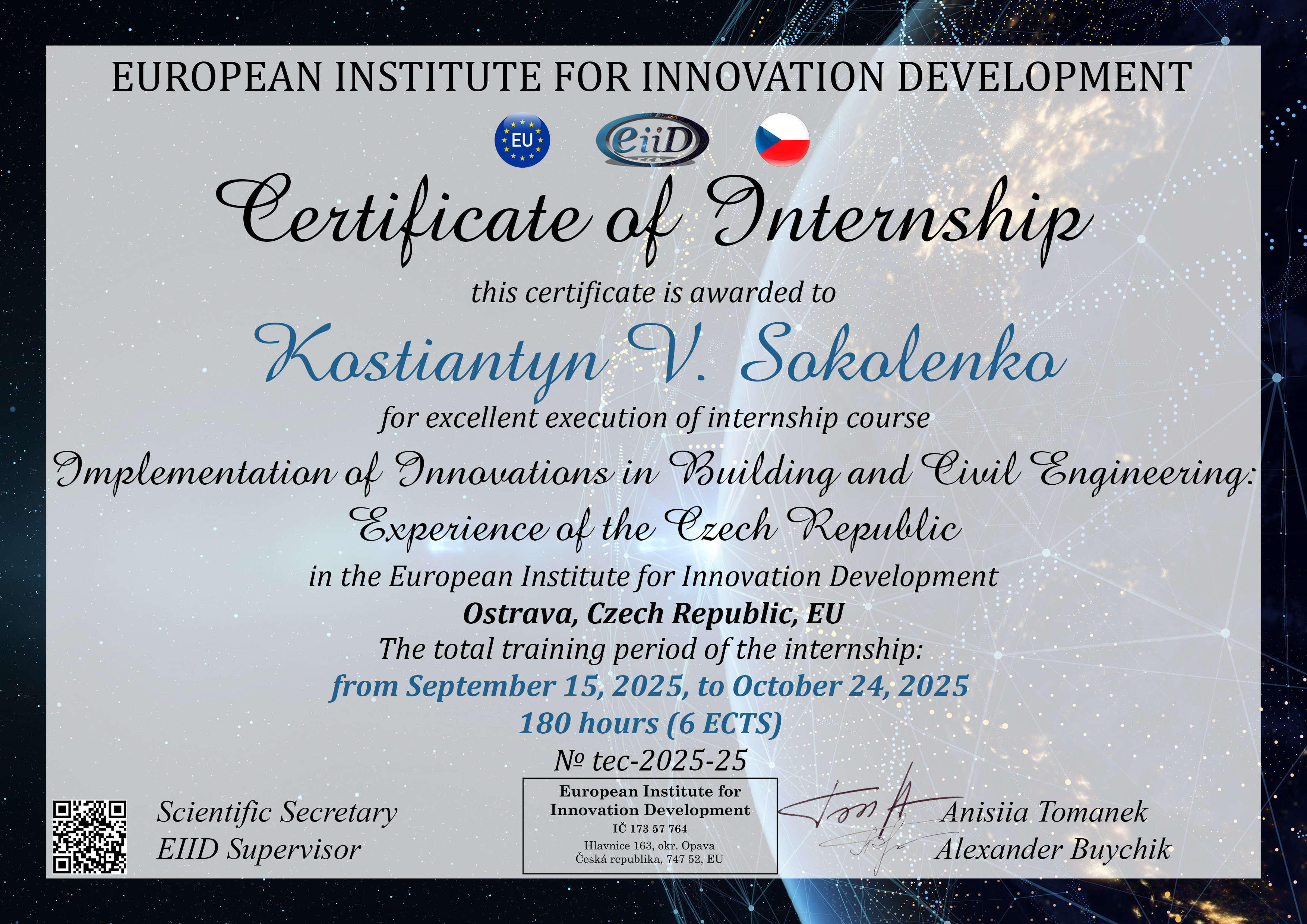 EUROPEAN INSTITUTE FOR INNOVATION DEVELOPMENT

EU

eiiD

Certificate of Internship

this certificate is awarded to

Kostiantyn V. Sokolenko

for excellent execution of internship course

Implementation of Innovations in Building and Civil Engineering: Experience of the Czech Republic

in the European Institute for Innovation Development

Ostrava, Czech Republic, EU

The total training period of the internship:

from September 15, 2025, to October 24, 2025

180 hours (6 ECTS)

№ tec-2025-25

Scientific Secretary
EIID Supervisor

European Institute for
Innovation Development
IČ 173 57 764
Hlavnice 163, okr. Opava
Česká republika, 747 52, EU

Anisiia Tomanek
Alexander Buychik